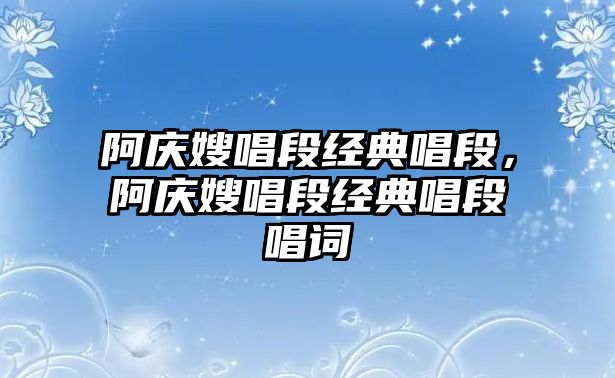 阿庆嫂唱段经典唱段，阿庆嫂唱段经典唱段唱词